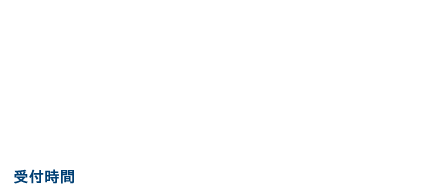 受付時間